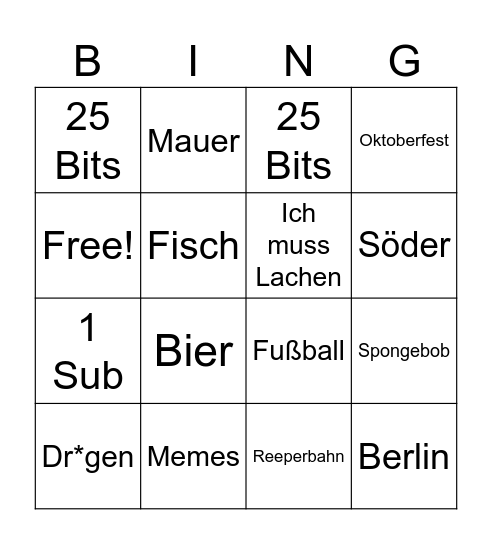 | B | I | N | G |
|---|---|---|---|
| 25 Bits | Mauer | 25 Bits | Oktoberfest |
| Free! | Fisch | Ich muss Lachen | Söder |
| 1 Sub | Bier | Fußball | Spongebob |
| Dr*gen | Memes | Reeperbahn | Berlin |